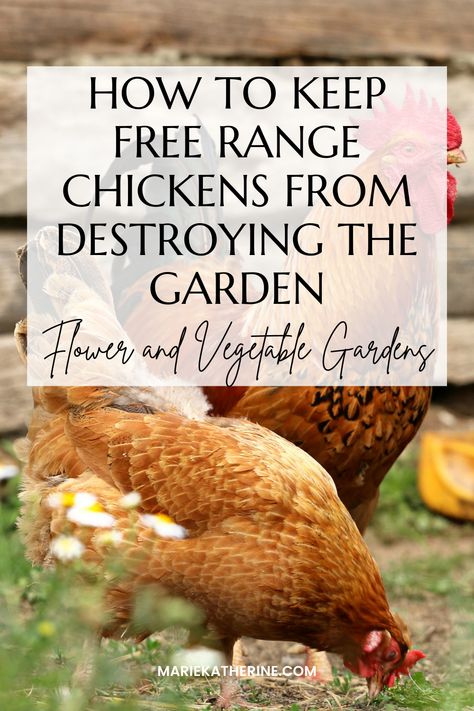 HOW TO KEEP FREE RANGE CHICKENS FROM DESTROYING THE GARDEN

Flower and Vegetable Gardens

MARIEKATHERINE.COM